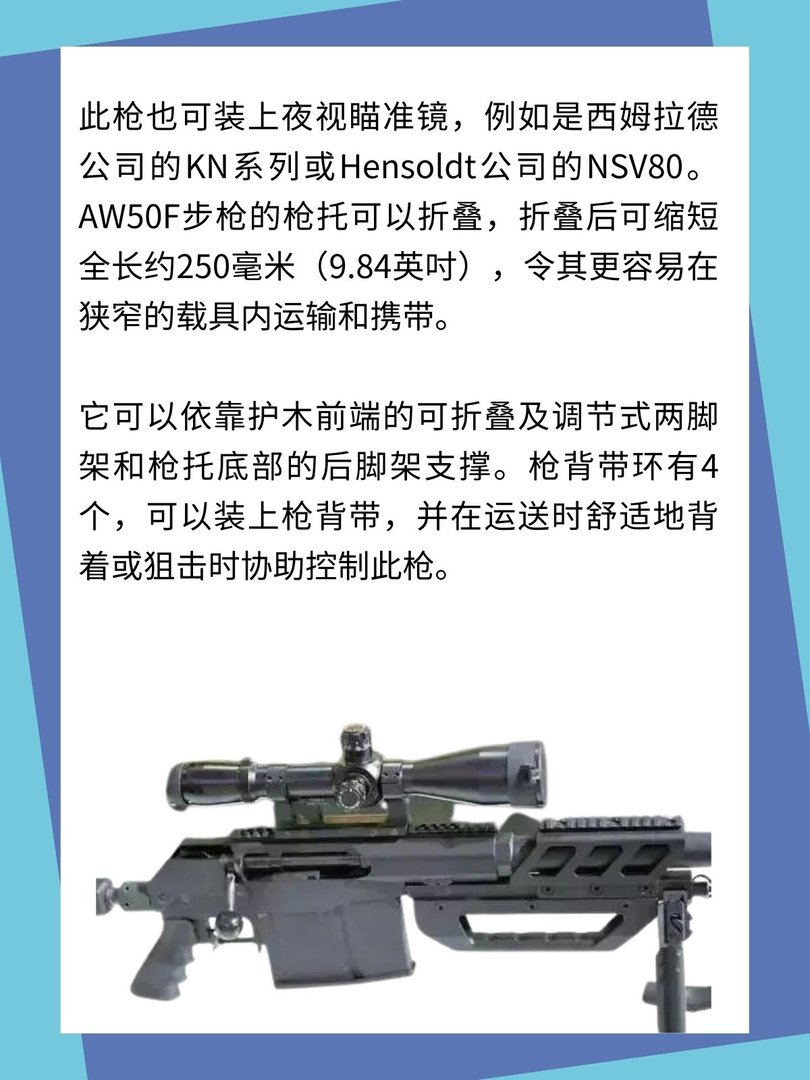 此枪也可装上夜视瞄准镜，例如是西姆拉德公司的KN系列或Hensoldt公司的NSV80。AW50F步枪的枪托可以折叠，折叠后可缩短全长约250毫米（9.84英吋），令其更容易在狭窄的载具内运输和携带。

它可以依靠护木前端的可折叠及调节式两脚架和枪托底部的后脚架支撑。枪背带环有4个，可以装上枪背带，并在运送时舒适地背着或狙击时协助控制此枪。